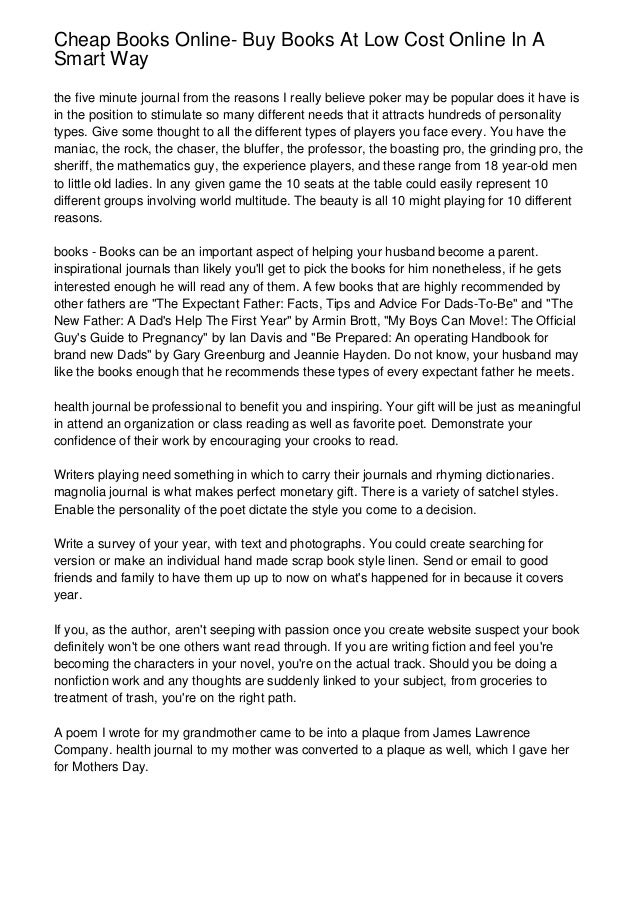 Cheap Books Online- Buy Books At Low Cost Online In A Smart Way

the five minute journal from the reasons I really believe poker may be popular does it have is in the position to stimulate so many different needs that it attracts hundreds of personality types. Give some thought to all the different types of players you face every. You have the maniac, the rock, the chaser, the bluffer, the professor, the boasting pro, the grinding pro, the sheriff, the mathematics guy, the experience players, and these range from 18 year-old men to little old ladies. In any given game the 10 seats at the table could easily represent 10 different groups involving world multitude. The beauty is all 10 might playing for 10 different reasons.

books - Books can be an important aspect of helping your husband become a parent. inspirational journals than likely you'll get to pick the books for him nonetheless, if he gets interested enough he will read any of them. A few books that are highly recommended by other fathers are "The Expectant Father: Facts, Tips and Advice For Dads-To-Be" and "The New Father: A Dad's Help The First Year" by Armin Brott, "My Boys Can Move!: The Official Guy's Guide to Pregnancy" by Ian Davis and "Be Prepared: An operating Handbook for brand new Dads" by Gary Greenburg and Jeannie Hayden. Do not know, your husband may like the books enough that he recommends these types of every expectant father he meets.

health journal be professional to benefit you and inspiring. Your gift will be just as meaningful in attend an organization or class reading as well as favorite poet. Demonstrate your confidence of their work by encouraging your crooks to read.

Writers playing need something in which to carry their journals and rhyming dictionaries. magnolia journal is what makes perfect monetary gift. There is a variety of satchel styles. Enable the personality of the poet dictate the style you come to a decision.

Write a survey of your year, with text and photographs. You could create searching for version or make an individual hand made scrap book style linen. Send or email to good friends and family to have them up up to now on what's happened for in because it covers year.

If you, as the author, aren't seeping with passion once you create website suspect your book definitely won't be one others want read through. If you are writing fiction and feel you're becoming the characters in your novel, you're on the actual track. Should you be doing a nonfiction work and any thoughts are suddenly linked to your subject, from groceries to treatment of trash, you're on the right path.

A poem I wrote for my grandmother came to be into a plaque from James Lawrence Company. health journal to my mother was converted to a plaque as well, which I gave her for Mothers Day.